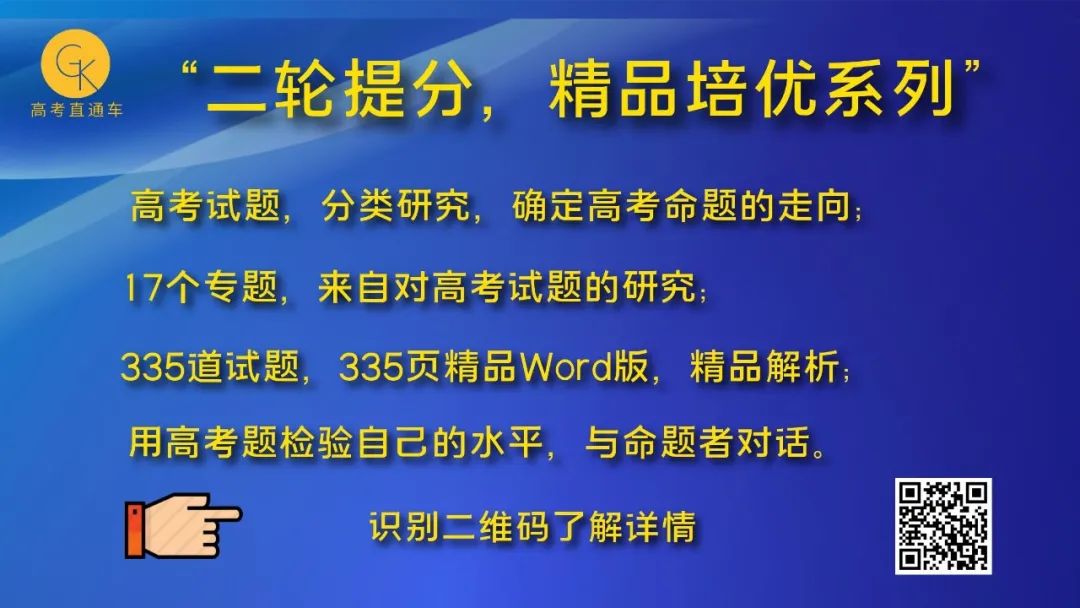 GK
高考直通车

“二轮提分，精品培优系列”

高考试题，分类研究，确定高考命题的走向；

17个专题，来自对高考试题的研究；

335道试题，335页精品Word版，精品解析；

用高考题检验自己的水平，与命题者对话。

识别二维码了解详情